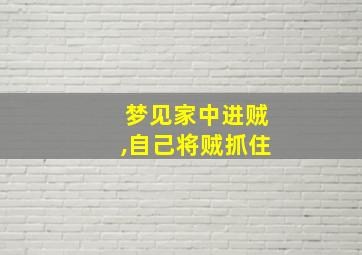 梦见家中进贼
,自己将贼抓住